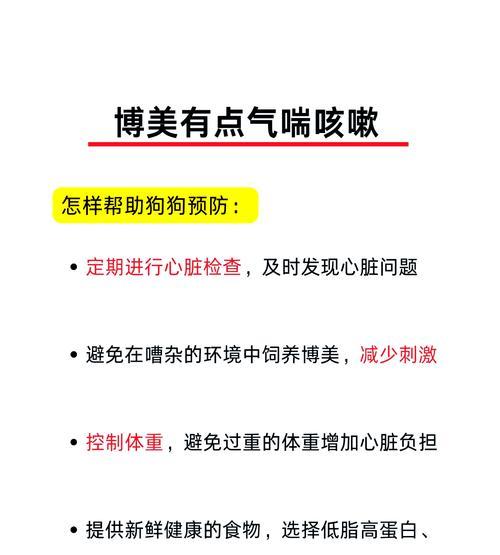 博美有点气喘咳嗽

怎样帮助狗狗预防：

• 定期进行心脏检查，及时发现心脏问题

• 避免在嘈杂的环境中饲养博美，减少刺激

• 控制体重，避免过重的体重增加心脏负担

• 提供新鲜健康的食物，选择低脂高蛋白、